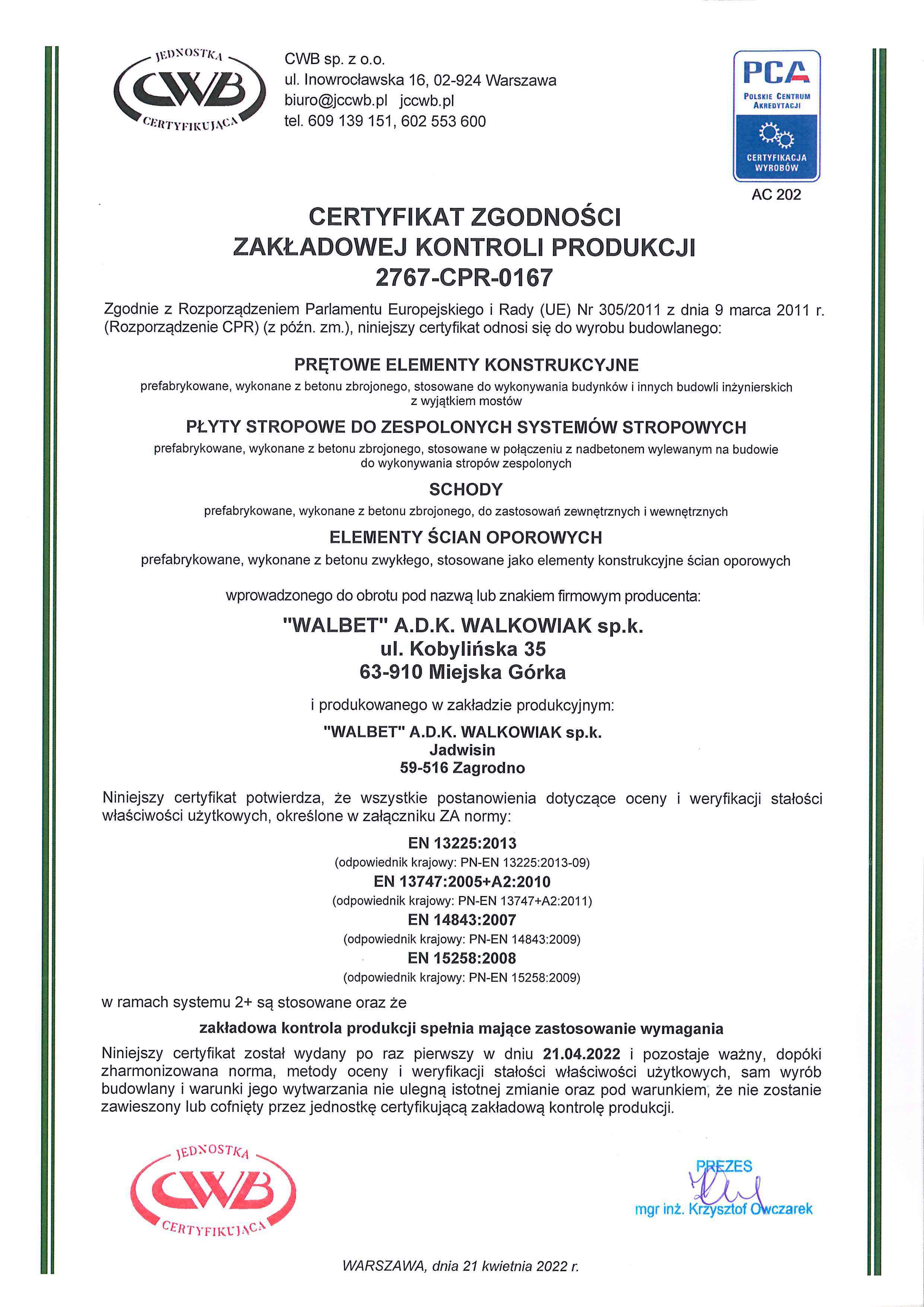 JEDNOSTKA
CWB
CERTYFIKUJĄCA

CWB sp. z o.o.
ul. Inowrocławska 16, 02-924 Warszawa
biuro@jccwb.pl jccwb.pl
tel. 609 139 151, 602 553 600

PCA
POLSKIE CENTRUM AKREDYTACJI
CERTYFIKACJA WYROBÓW
AC 202

CERTYFIKAT ZGODNOŚCI
ZAKŁADOWEJ KONTROLI PRODUKCJI
2767-CPR-0167

Zgodnie z Rozporządzeniem Parlamentu Europejskiego i Rady (UE) Nr 305/2011 z dnia 9 marca 2011 r. (Rozporządzenie CPR) (z późn. zm.), niniejszy certyfikat odnosi się do wyrobu budowlanego:

PRĘTOWE ELEMENTY KONSTRUKCYJNE
prefabrykowane, wykonane z betonu zbrojonego, stosowane do wykonywania budynków i innych budowli inżynierskich z wyjątkiem mostów

PŁYTY STROPOWE DO ZESPOLONYCH SYSTEMÓW STROPOWYCH
prefabrykowane, wykonane z betonu zbrojonego, stosowane w połączeniu z nadbetonem wylewanym na budowie do wykonywania stropów zespolonych

SCHODY
prefabrykowane, wykonane z betonu zbrojonego, do zastosowań zewnętrznych i wewnętrznych

ELEMENTY ŚCIAN OPOROWYCH
prefabrykowane, wykonane z betonu zwykłego, stosowane jako elementy konstrukcyjne ścian oporowych

wprowadzonego do obrotu pod nazwą lub znakiem firmowym producenta:

"WALBET" A.D.K. WALKOWIAK sp.k.
ul. Kobylińska 35
63-910 Miejska Górka

i produkowanego w zakładzie produkcyjnym:

"WALBET" A.D.K. WALKOWIAK sp.k.
Jadwisin
59-516 Zagrodno

Niniejszy certyfikat potwierdza, że wszystkie postanowienia dotyczące oceny i weryfikacji stałości właściwości użytkowych, określone w załączniku ZA normy:

EN 13225:2013
(odpowiednik krajowy: PN-EN 13225:2013-09)
EN 13747:2005+A2:2010
(odpowiednik krajowy: PN-EN 13747+A2:2011)
EN 14843:2007
(odpowiednik krajowy: PN-EN 14843:2009)
EN 15258:2008
(odpowiednik krajowy: PN-EN 15258:2009)

w ramach systemu 2+ są stosowane oraz że

zakładowa kontrola produkcji spełnia mające zastosowanie wymagania

Niniejszy certyfikat został wydany po raz pierwszy w dniu 21.04.2022 i pozostaje ważny, dopóki zharmonizowana norma, metody oceny i weryfikacji stałości właściwości użytkowych, sam wyrób budowlany i warunki jego wytwarzania nie ulegną istotnej zmianie oraz pod warunkiem, że nie zostanie zawieszony lub cofnięty przez jednostkę certyfikującą zakładową kontrolę produkcji.

JEDNOSTKA
CWB
CERTYFIKUJĄCA

PREZES
mgr inż. Krzysztof Owczarek

WARSZAWA, dnia 21 kwietnia 2022 r.